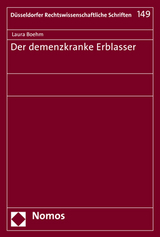 Düsseldorfer Rechtswissenschaftliche Schriften 149

Laura Boehm

Der demenzkranke Erblasser

Nomos